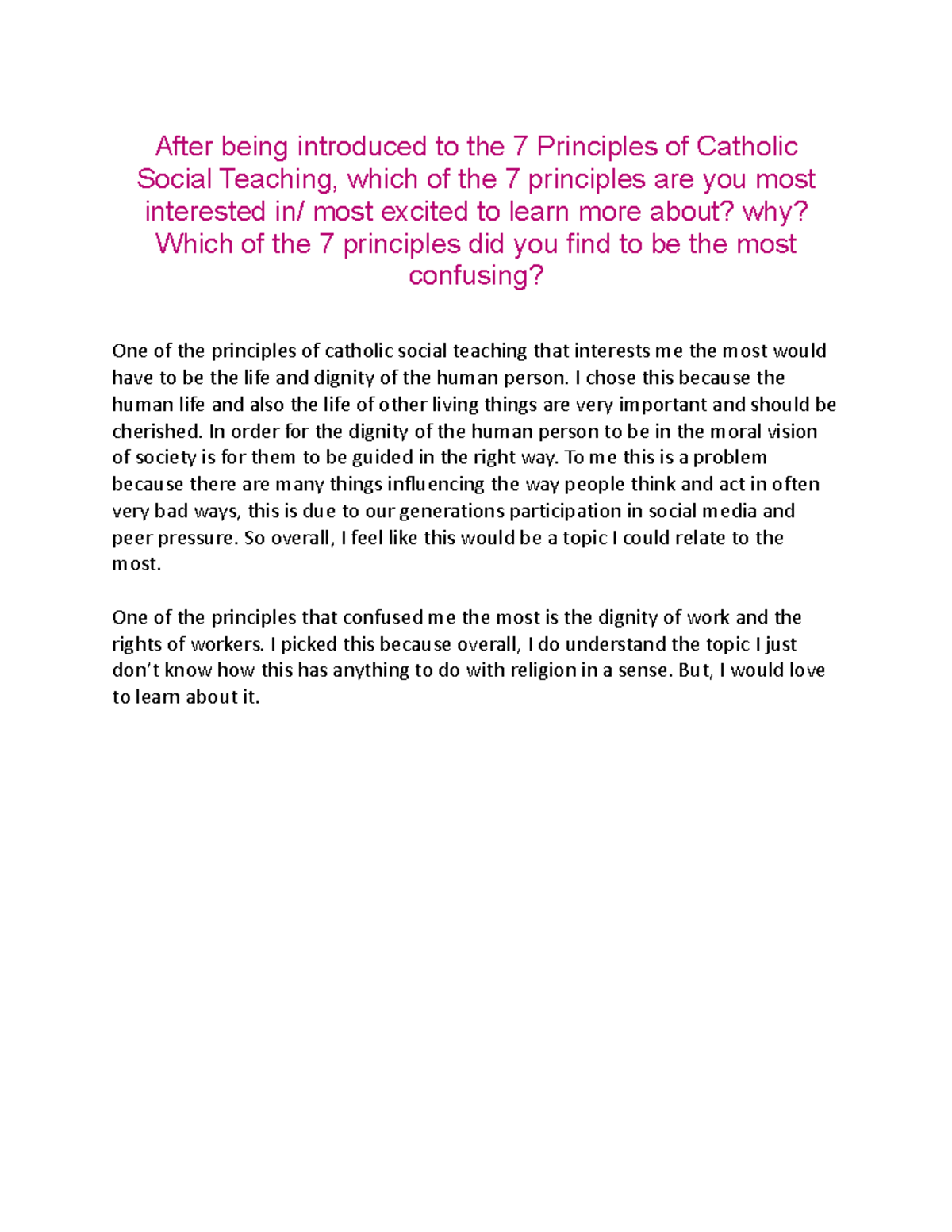 After being introduced to the 7 Principles of Catholic Social Teaching, which of the 7 principles are you most interested in/ most excited to learn more about? why? Which of the 7 principles did you find to be the most confusing?

One of the principles of catholic social teaching that interests me the most would have to be the life and dignity of the human person. I chose this because the human life and also the life of other living things are very important and should be cherished. In order for the dignity of the human person to be in the moral vision of society is for them to be guided in the right way. To me this is a problem because there are many things influencing the way people think and act in often very bad ways, this is due to our generations participation in social media and peer pressure. So overall, I feel like this would be a topic I could relate to the most.

One of the principles that confused me the most is the dignity of work and the rights of workers. I picked this because overall, I do understand the topic I just don't know how this has anything to do with religion in a sense. But, I would love to learn about it.